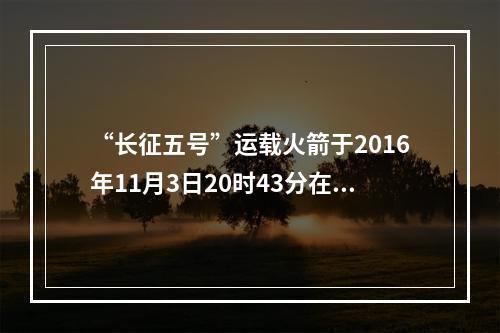 “长征五号”运载火箭于2016年11月3日20时43分在...